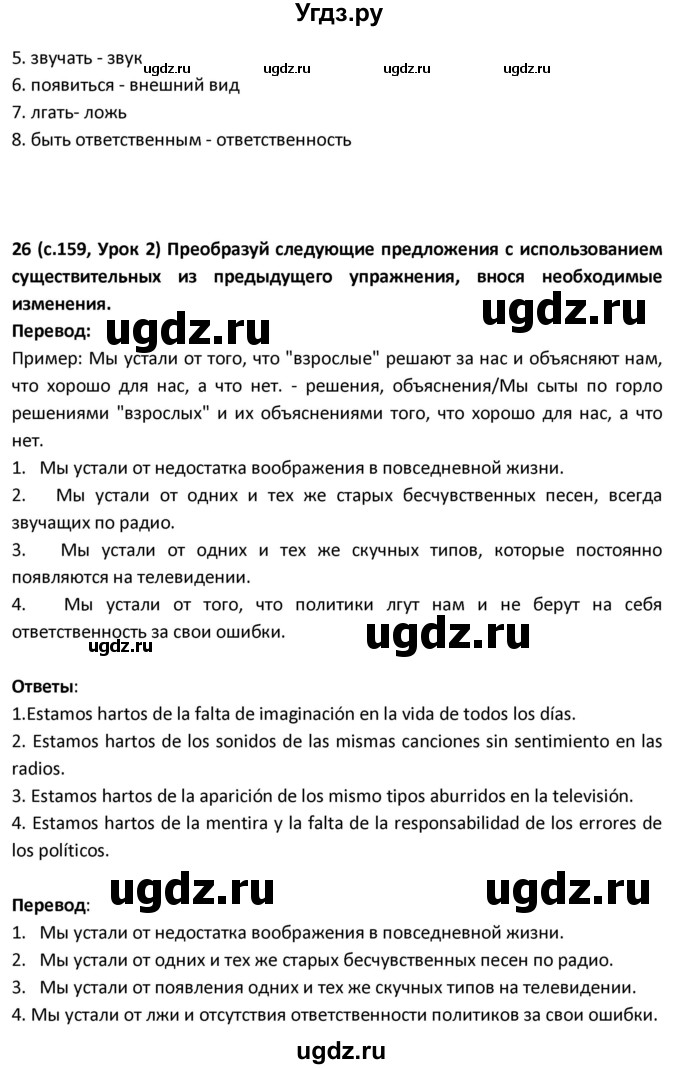 Угдз.ру

5. звучать - звук
ugdz.ru ugdz.ru ugdz.ru ugdz.ru
6. появиться - внешний вид
7. лгать- ложь
8. быть ответственным - ответственность

26 (с.159, Урок 2) Преобразуй следующие предложения с использованием существительных из предыдущего упражнения, внося необходимые изменения.
Перевод: ugdz.ru ugdz.ru
Пример: Мы устали от того, что "взрослые" решают за нас и объясняют нам, что хорошо для нас, а что нет. - решения, объяснения/Мы сыты по горло решениями "взрослых" и их объяснениями того, что хорошо для нас, а что нет.
1. Мы устали от недостатка воображения в повседневной жизни.
2. Мы устали от одних и тех же старых бесчувственных песен, всегда звучащих по радио.
3. Мы устали от одних и тех же скучных типов, которые постоянно появляются на телевидении.
4. Мы устали от того, что политики лгут нам и не берут на себя ответственность за свои ошибки. ugdz.ru
ugdz.ru

Ответы:
1.Estamos hartos de la falta de imaginación en la vida de todos los días.
2. Estamos hartos de los sonidos de las mismas canciones sin sentimiento en las radios.
3. Estamos hartos de la aparición de los mismo tipos aburridos en la televisión.
4. Estamos hartos de la mentira y la falta de la responsabilidad de los errores de los políticos.

ugdz.ru ugdz.ru
Перевод:
1. Мы устали от недостатка воображения в повседневной жизни.
2. Мы устали от одних и тех же старых бесчувственных песен по радио.
3. Мы устали от появления одних и тех же скучных типов на телевидении.
4. Мы устали от лжи и отсутствия ответственности политиков за свои ошибки.

ugdz.ru